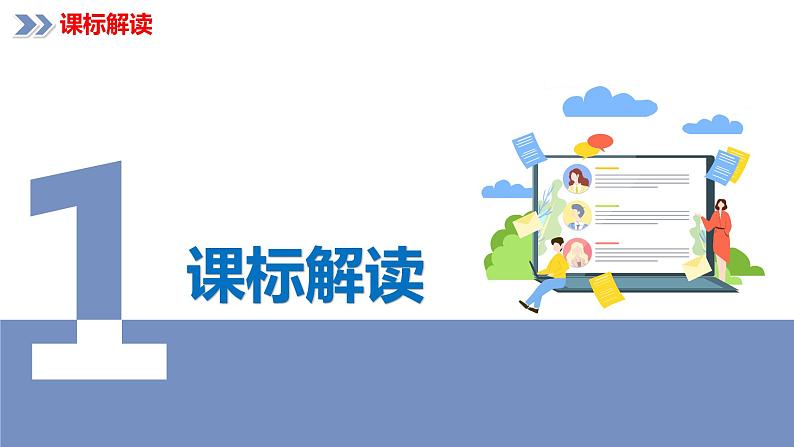 课标解读

1

课标解读